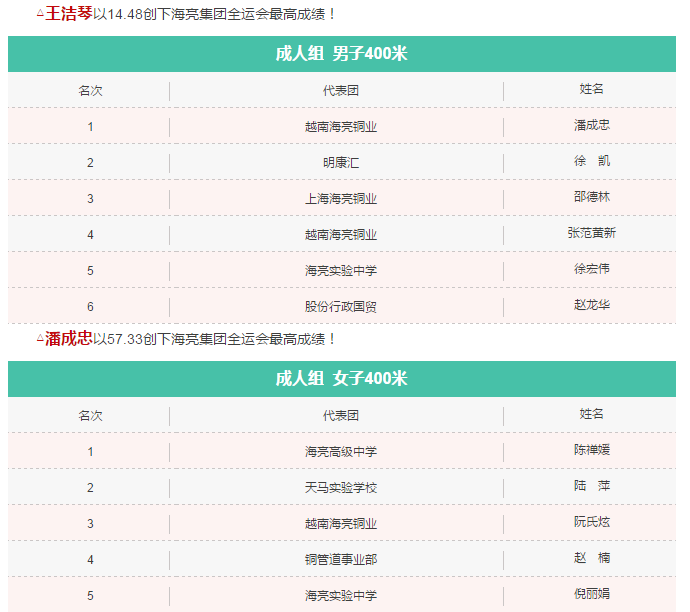 △王洁琴以14.48创下海亮集团全运会最高成绩！

成人组 男子400米

| 名次 | 代表团 | 姓名 |
|---|---|---|
| 1 | 越南海亮铜业 | 潘成忠 |
| 2 | 明康汇 | 徐　凯 |
| 3 | 上海海亮铜业 | 邵德林 |
| 4 | 越南海亮铜业 | 张范黄新 |
| 5 | 海亮实验中学 | 徐宏伟 |
| 6 | 股份行政国贸 | 赵龙华 |

△潘成忠以57.33创下海亮集团全运会最高成绩！

成人组 女子400米

| 名次 | 代表团 | 姓名 |
|---|---|---|
| 1 | 海亮高级中学 | 陈禅媛 |
| 2 | 天马实验学校 | 陆　萍 |
| 3 | 越南海亮铜业 | 阮氏炫 |
| 4 | 铜管道事业部 | 赵　楠 |
| 5 | 海亮实验中学 | 倪丽娟 |